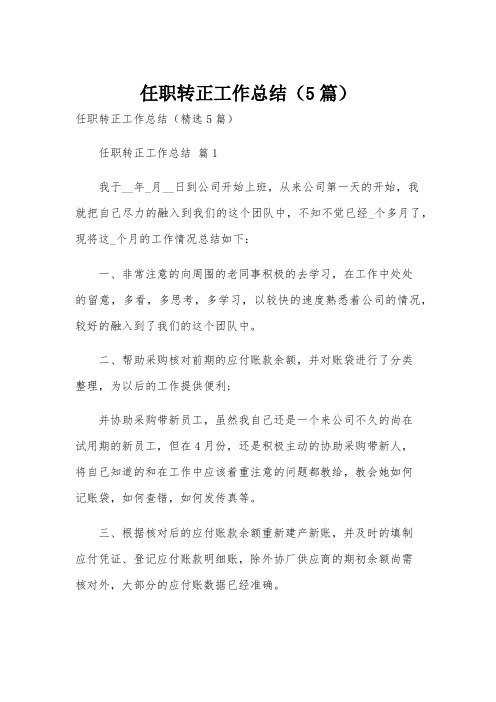 任职转正工作总结（5篇）

任职转正工作总结（精选5篇）

任职转正工作总结 篇1

我于__年_月__日到公司开始上班，从来公司第一天的开始，我就把自己尽力的融入到我们的这个团队中，不知不觉已经_个多月了，现将这_个月的工作情况总结如下：

一、非常注意的向周围的老同事积极的去学习，在工作中处处的留意，多看，多思考，多学习，以较快的速度熟悉着公司的情况，较好的融入到了我们的这个团队中。

二、帮助采购核对前期的应付账款余额，并对账袋进行了分类整理，为以后的工作提供便利；

并协助采购带新员工，虽然我自己还是一个来公司不久的尚在试用期的新员工，但在4月份，还是积极主动的协助采购带新人，将自己知道的和在工作中应该着重注意的问题都教给，教会她如何记账袋，如何查错，如何发传真等。

三、根据核对后的应付账款余额重新建产新账，并及时的填制应付凭证、登记应付账款明细账，除外协厂供应商的期初余额尚需核对外，大部分的应付账数据已经准确。